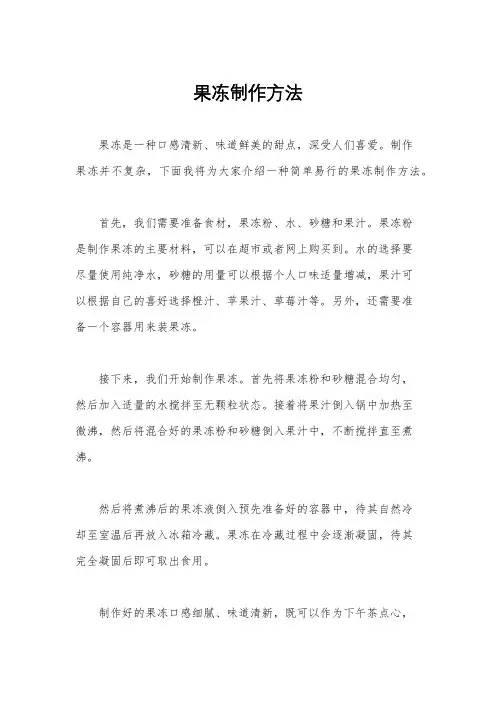 果冻制作方法

果冻是一种口感清新、味道鲜美的甜点，深受人们喜爱。制作果冻并不复杂，下面我将为大家介绍一种简单易行的果冻制作方法。

首先，我们需要准备食材，果冻粉、水、砂糖和果汁。果冻粉是制作果冻的主要材料，可以在超市或者网上购买到。水的选择要尽量使用纯净水，砂糖的用量可以根据个人口味适量增减，果汁可以根据自己的喜好选择橙汁、苹果汁、草莓汁等。另外，还需要准备一个容器用来装果冻。

接下来，我们开始制作果冻。首先将果冻粉和砂糖混合均匀，然后加入适量的水搅拌至无颗粒状态。接着将果汁倒入锅中加热至微沸，然后将混合好的果冻粉和砂糖倒入果汁中，不断搅拌直至煮沸。

然后将煮沸后的果冻液倒入预先准备好的容器中，待其自然冷却至室温后再放入冰箱冷藏。果冻在冷藏过程中会逐渐凝固，待其完全凝固后即可取出食用。

制作好的果冻口感细腻、味道清新，既可以作为下午茶点心，